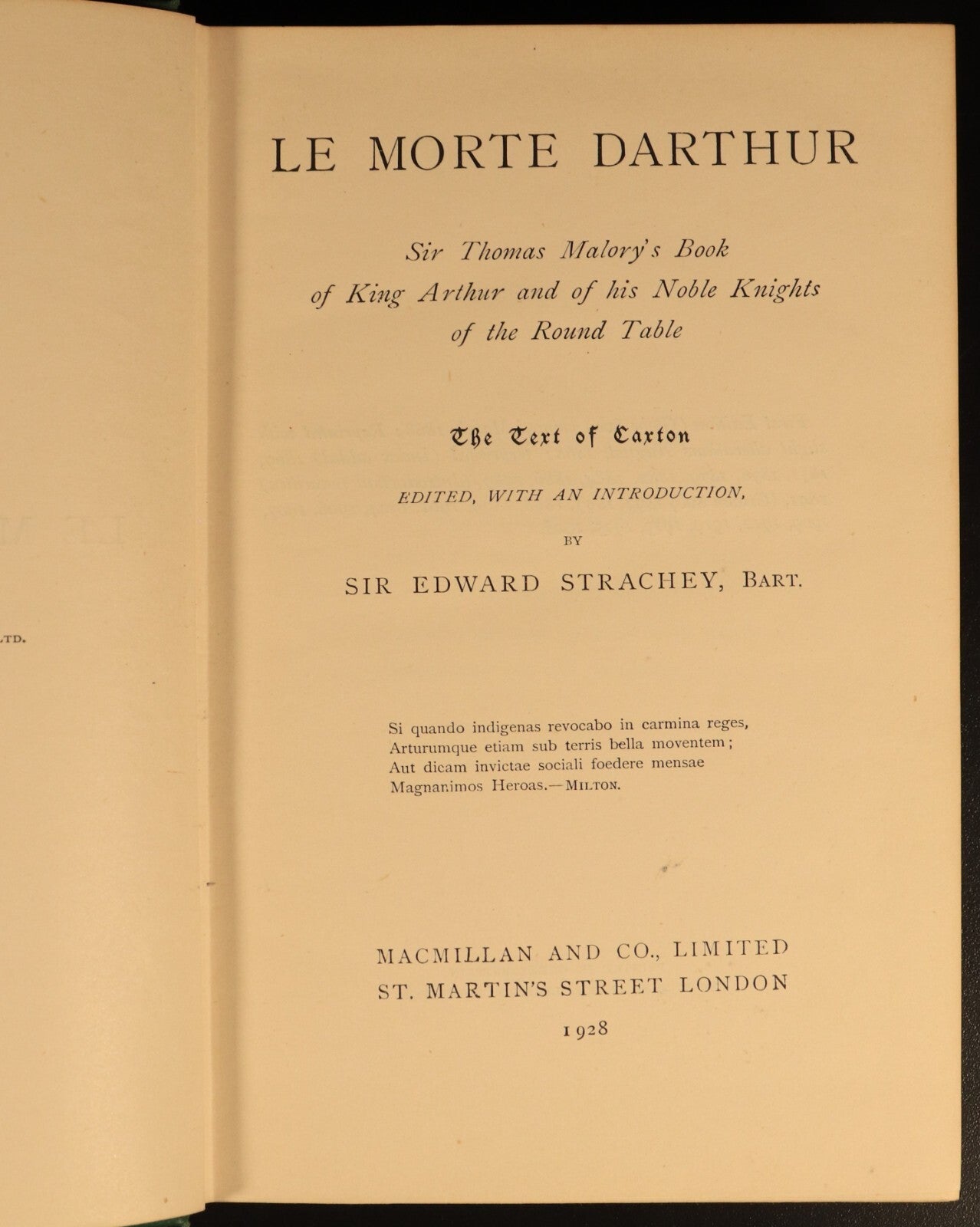 TD.

LE MORTE DARTHUR

Sir Thomas Malory's Book of King Arthur and of his Noble Knights of the Round Table

The Text of Caxton

EDITED, WITH AN INTRODUCTION,

BY

SIR EDWARD STRACHEY, BART.

Si quando indigenas revocabo in carmina reges,
Arturumque etiam sub terris bella moventem;
Aut dicam invictae sociali foedere mensae
Magnanimos Heroas.—MILTON.

MACMILLAN AND CO., LIMITED
ST. MARTIN'S STREET LONDON

1928